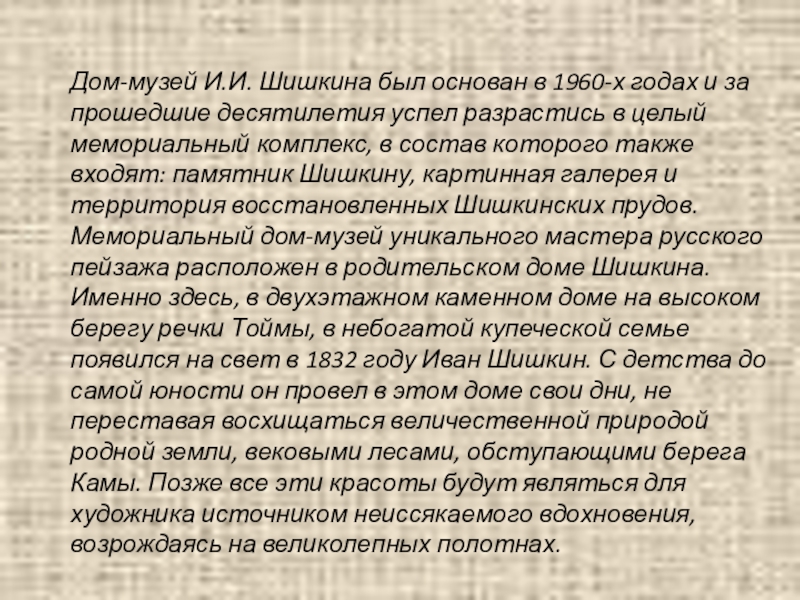 Дом-музей И.И. Шишкина был основан в 1960-х годах и за прошедшие десятилетия успел разрастись в целый мемориальный комплекс, в состав которого также входят: памятник Шишкину, картинная галерея и территория восстановленных Шишкинских прудов. Мемориальный дом-музей уникального мастера русского пейзажа расположен в родительском доме Шишкина. Именно здесь, в двухэтажном каменном доме на высоком берегу речки Тоймы, в небогатой купеческой семье появился на свет в 1832 году Иван Шишкин. С детства до самой юности он провел в этом доме свои дни, не переставая восхищаться величественной природой родной земли, вековыми лесами, обступающими берега Камы. Позже все эти красоты будут являться для художника источником неиссякаемого вдохновения, возрождаясь на великолепных полотнах.